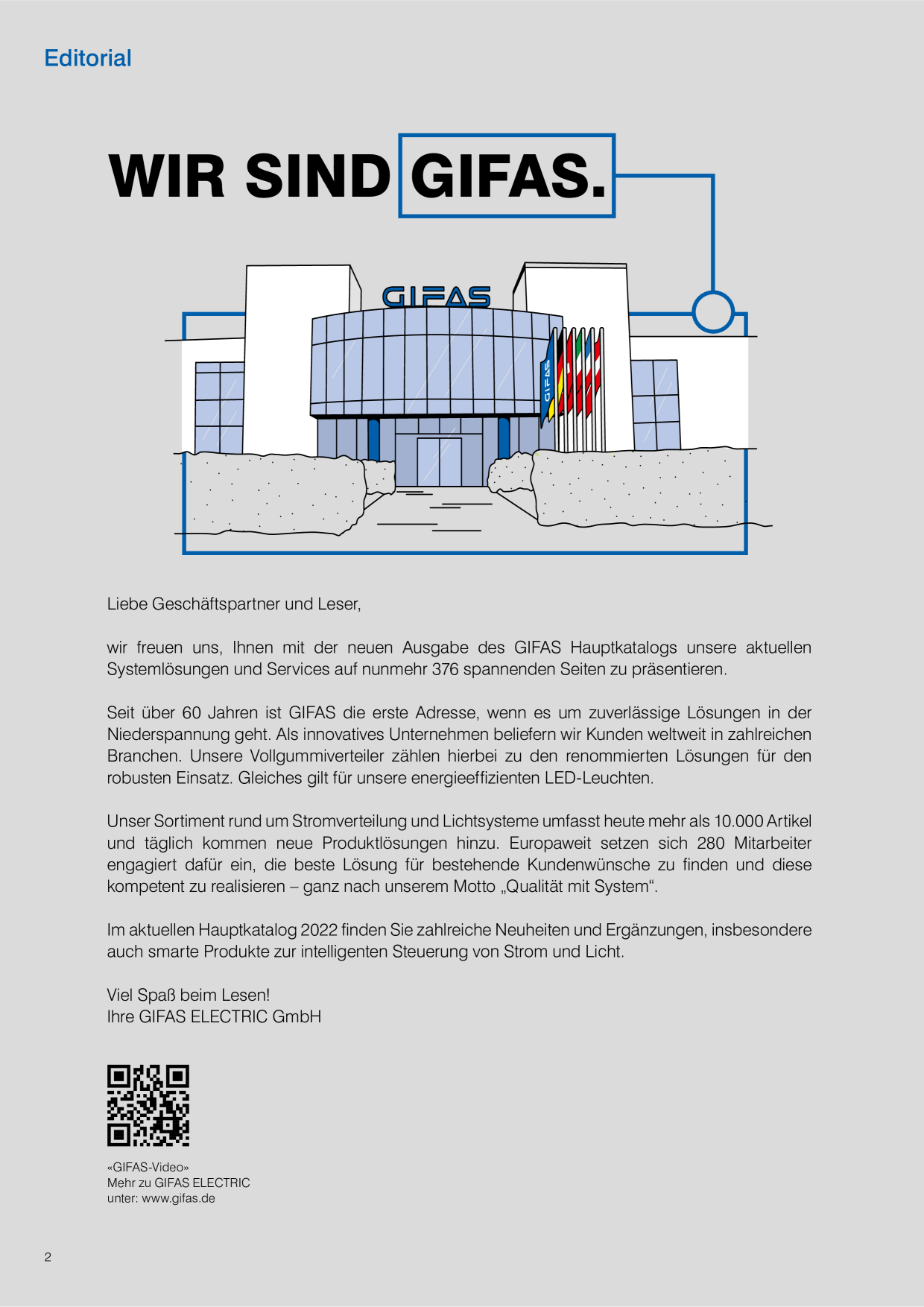 Editorial

WIR SIND GIFAS.

GIFAS

GIFAS

Liebe Geschäftspartner und Leser,

wir freuen uns, Ihnen mit der neuen Ausgabe des GIFAS Hauptkatalogs unsere aktuellen Systemlösungen und Services auf nunmehr 376 spannenden Seiten zu präsentieren.

Seit über 60 Jahren ist GIFAS die erste Adresse, wenn es um zuverlässige Lösungen in der Niederspannung geht. Als innovatives Unternehmen beliefern wir Kunden weltweit in zahlreichen Branchen. Unsere Vollgummiverteiler zählen hierbei zu den renommierten Lösungen für den robusten Einsatz. Gleiches gilt für unsere energieeffizienten LED-Leuchten.

Unser Sortiment rund um Stromverteilung und Lichtsysteme umfasst heute mehr als 10.000 Artikel und täglich kommen neue Produktlösungen hinzu. Europaweit setzen sich 280 Mitarbeiter engagiert dafür ein, die beste Lösung für bestehende Kundenwünsche zu finden und diese kompetent zu realisieren – ganz nach unserem Motto „Qualität mit System“.

Im aktuellen Hauptkatalog 2022 finden Sie zahlreiche Neuheiten und Ergänzungen, insbesondere auch smarte Produkte zur intelligenten Steuerung von Strom und Licht.

Viel Spaß beim Lesen!
Ihre GIFAS ELECTRIC GmbH

«GIFAS-Video»
Mehr zu GIFAS ELECTRIC
unter: www.gifas.de

2